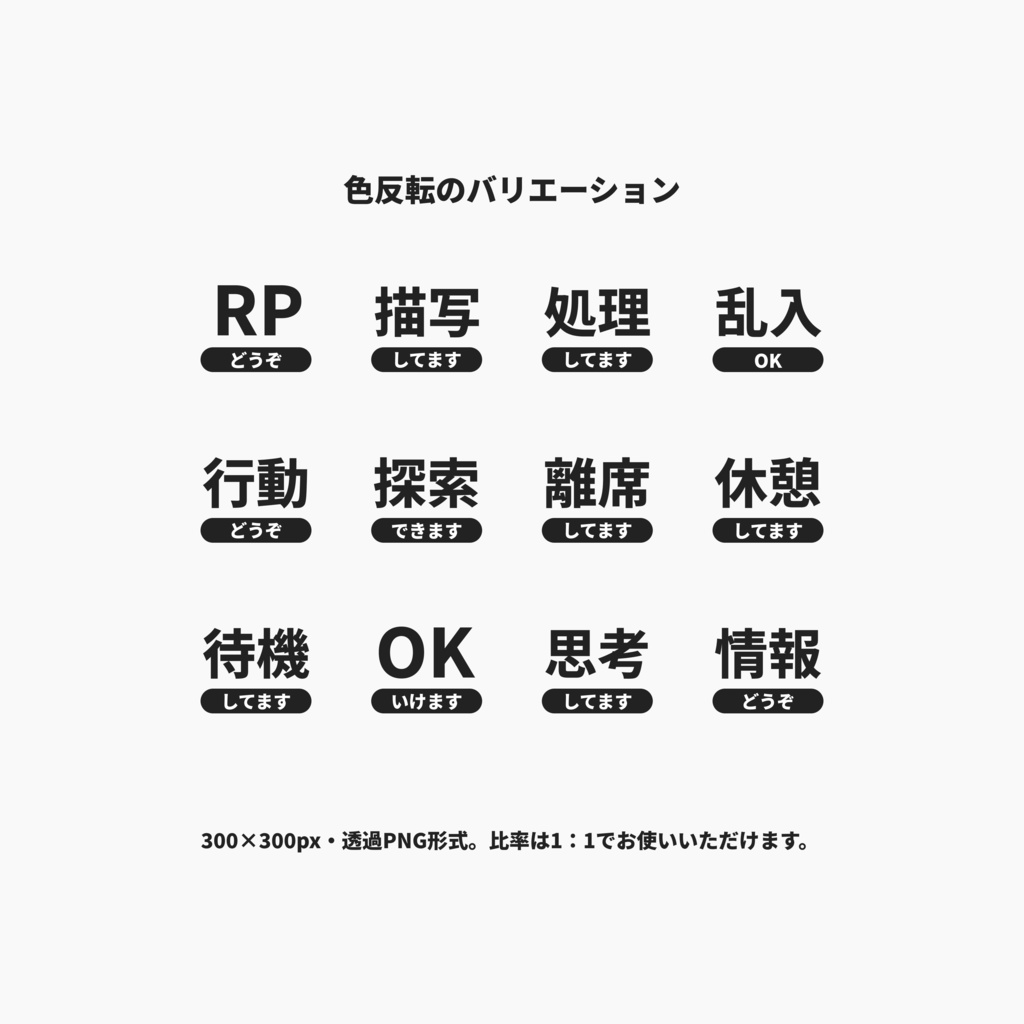 色反転のバリエーション

RP
どうぞ

描写
してます

処理
してます

乱入
OK

行動
どうぞ

探索
できます

離席
してます

休憩
してます

待機
してます

OK
いけます

思考
してます

情報
どうぞ

300×300px・透過PNG形式。比率は1：1でお使いいただけます。